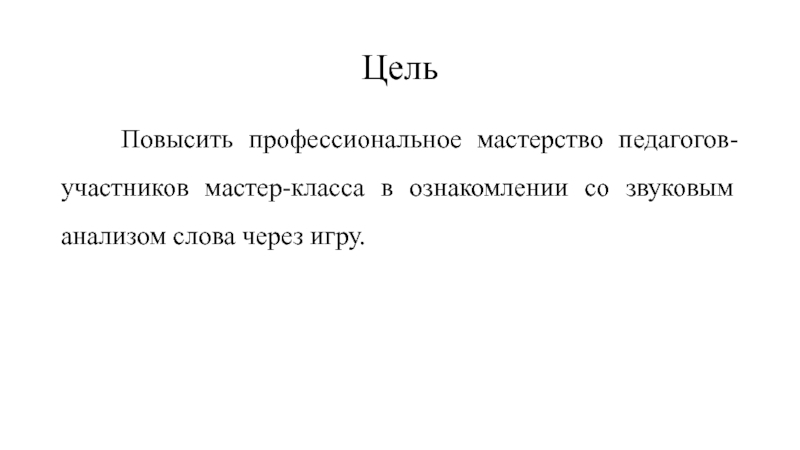 Цель

Повысить профессиональное мастерство педагогов-участников мастер-класса в ознакомлении со звуковым анализом слова через игру.